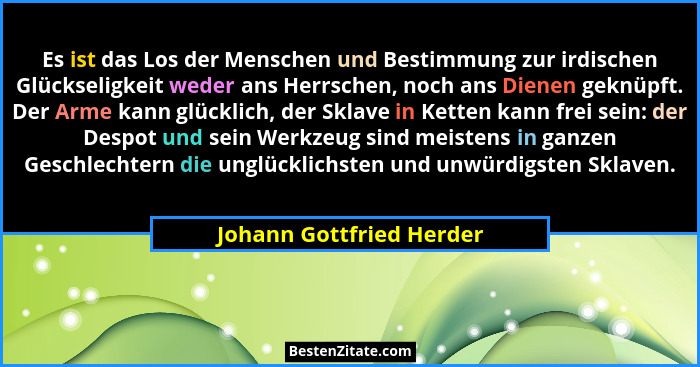 Es ist das Los der Menschen und Bestimmung zur irdischen Glückseligkeit weder ans Herrschen, noch ans Dienen geknüpft. Der Arme kann glücklich, der Sklave in Ketten kann frei sein: der Despot und sein Werkzeug sind meistens in ganzen Geschlechtern die unglücklichsten und unwürdigsten Sklaven.

Johann Gottfried Herder

BestenZitate.com